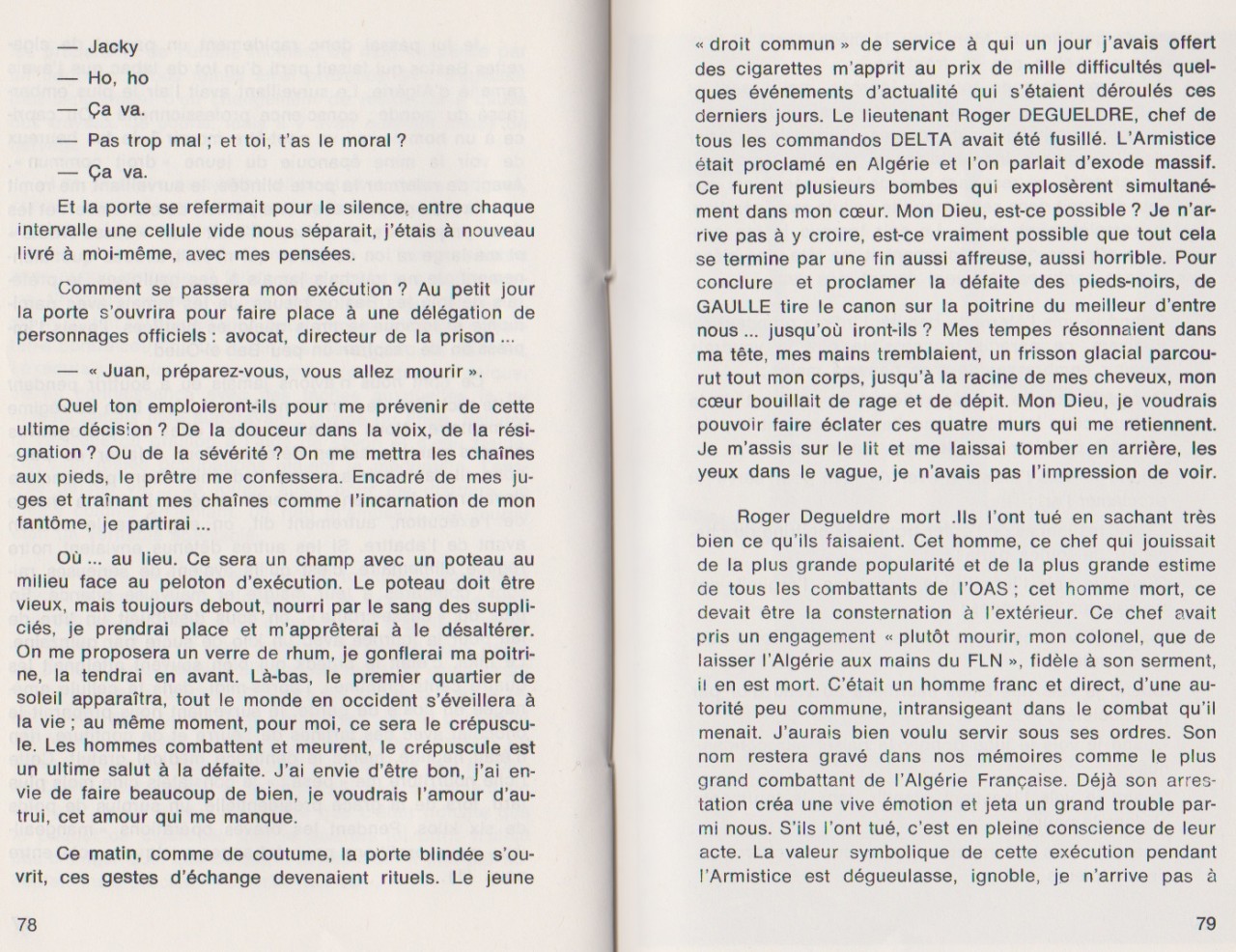 — Jacky

— Ho, ho

— Ça va.

— Pas trop mal ; et toi, t'as le moral ?

— Ça va.

Et la porte se refermait pour le silence, entre chaque intervalle une cellule vide nous séparait, j'étais à nouveau livré à moi-même, avec mes pensées.

Comment se passera mon exécution ? Au petit jour la porte s'ouvrira pour faire place à une délégation de personnages officiels : avocat, directeur de la prison ...

— « Juan, préparez-vous, vous allez mourir ».

Quel ton emploieront-ils pour me prévenir de cette ultime décision ? De la douceur dans la voix, de la résignation ? Ou de la sévérité ? On me mettra les chaînes aux pieds, le prêtre me confessera. Encadré de mes juges et traînant mes chaînes comme l'incarnation de mon fantôme, je partirai ...

Où ... au lieu. Ce sera un champ avec un poteau au milieu face au peloton d'exécution. Le poteau doit être vieux, mais toujours debout, nourri par le sang des suppliciés, je prendrai place et m'apprêterai à le désaltérer. On me proposera un verre de rhum, je gonflerai ma poitrine, la tendrai en avant. Là-bas, le premier quartier de soleil apparaîtra, tout le monde en occident s'éveillera à la vie ; au même moment, pour moi, ce sera le crépuscule. Les hommes combattent et meurent, le crépuscule est un ultime salut à la défaite. J'ai envie d'être bon, j'ai envie de faire beaucoup de bien, je voudrais l'amour d'autrui, cet amour qui me manque.

Ce matin, comme de coutume, la porte blindée s'ouvrit, ces gestes d'échange devenaient rituels. Le jeune

78

« droit commun » de service à qui un jour j'avais offert des cigarettes m'apprit au prix de mille difficultés quelques événements d'actualité qui s'étaient déroulés ces derniers jours. Le lieutenant Roger DEGUELDRE, chef de tous les commandos DELTA avait été fusillé. L'Armistice était proclamé en Algérie et l'on parlait d'exode massif. Ce furent plusieurs bombes qui explosèrent simultanément dans mon cœur. Mon Dieu, est-ce possible ? Je n'arrive pas à y croire, est-ce vraiment possible que tout cela se termine par une fin aussi affreuse, aussi horrible. Pour conclure et proclamer la défaite des pieds-noirs, de GAULLE tire le canon sur la poitrine du meilleur d'entre nous ... jusqu'où iront-ils ? Mes tempes résonnaient dans ma tête, mes mains tremblaient, un frisson glacial parcourut tout mon corps, jusqu'à la racine de mes cheveux, mon cœur bouillait de rage et de dépit. Mon Dieu, je voudrais pouvoir faire éclater ces quatre murs qui me retiennent. Je m'assis sur le lit et me laissai tomber en arrière, les yeux dans le vague, je n'avais pas l'impression de voir.

Roger Degueldre mort .Ils l'ont tué en sachant très bien ce qu'ils faisaient. Cet homme, ce chef qui jouissait de la plus grande popularité et de la plus grande estime de tous les combattants de l'OAS ; cet homme mort, ce devait être la consternation à l'extérieur. Ce chef avait pris un engagement « plutôt mourir, mon colonel, que de laisser l'Algérie aux mains du FLN », fidèle à son serment, il en est mort. C'était un homme franc et direct, d'une autorité peu commune, intransigeant dans le combat qu'il menait. J'aurais bien voulu servir sous ses ordres. Son nom restera gravé dans nos mémoires comme le plus grand combattant de l'Algérie Française. Déjà son arrestation créa une vive émotion et jeta un grand trouble parmi nous. S'ils l'ont tué, c'est en pleine conscience de leur acte. La valeur symbolique de cette exécution pendant l'Armistice est dégueulasse, ignoble, je n'arrive pas à

79